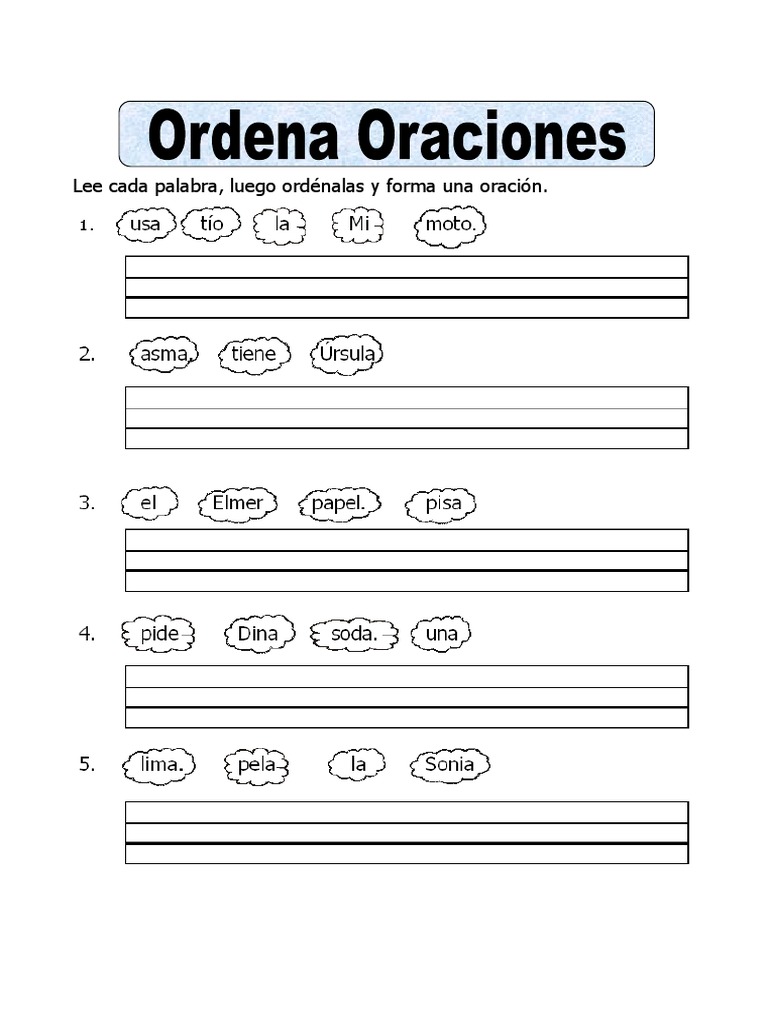 Ordena Oraciones

Lee cada palabra, luego ordénalas y forma una oración.

1. usa tío la Mi moto.

2. asma. tiene Úrsula

3. el Elmer papel. pisa

4. pide Dina soda. una

5. lima. pela la Sonia